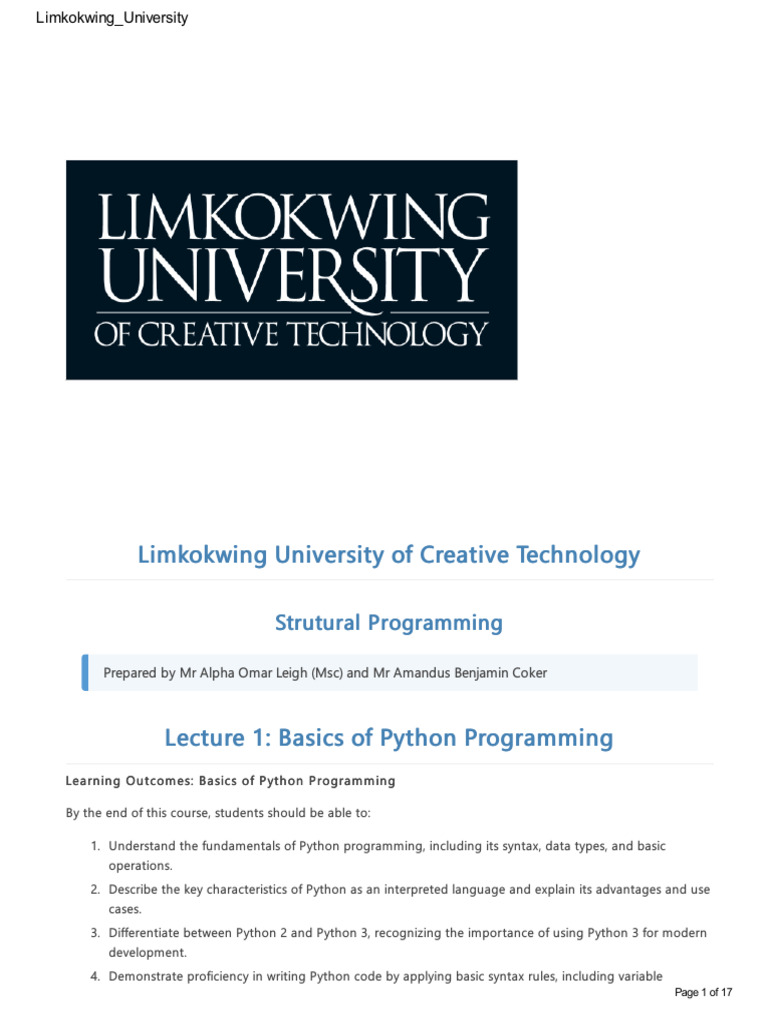 Limkokwing_University

LIMKOKWING UNIVERSITY OF CREATIVE TECHNOLOGY

Limkokwing University of Creative Technology

Strutural Programming

Prepared by Mr Alpha Omar Leigh (Msc) and Mr Amandus Benjamin Coker

Lecture 1: Basics of Python Programming

Learning Outcomes: Basics of Python Programming

By the end of this course, students should be able to:

1. Understand the fundamentals of Python programming, including its syntax, data types, and basic operations.
2. Describe the key characteristics of Python as an interpreted language and explain its advantages and use cases.
3. Differentiate between Python 2 and Python 3, recognizing the importance of using Python 3 for modern development.
4. Demonstrate proficiency in writing Python code by applying basic syntax rules, including variable

Page 1 of 17